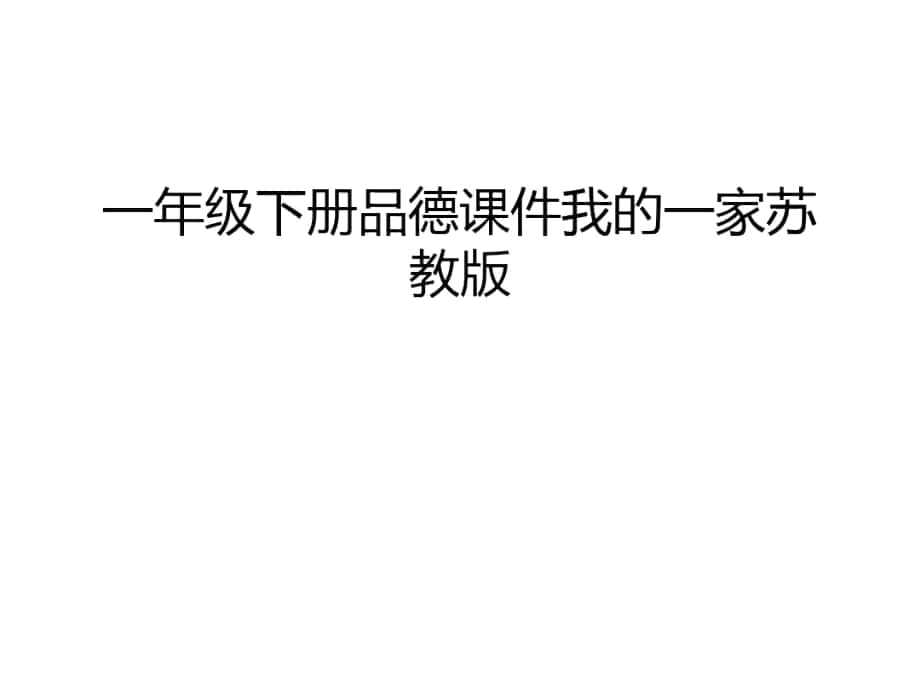 一年级下册品德课件我的一家苏教版